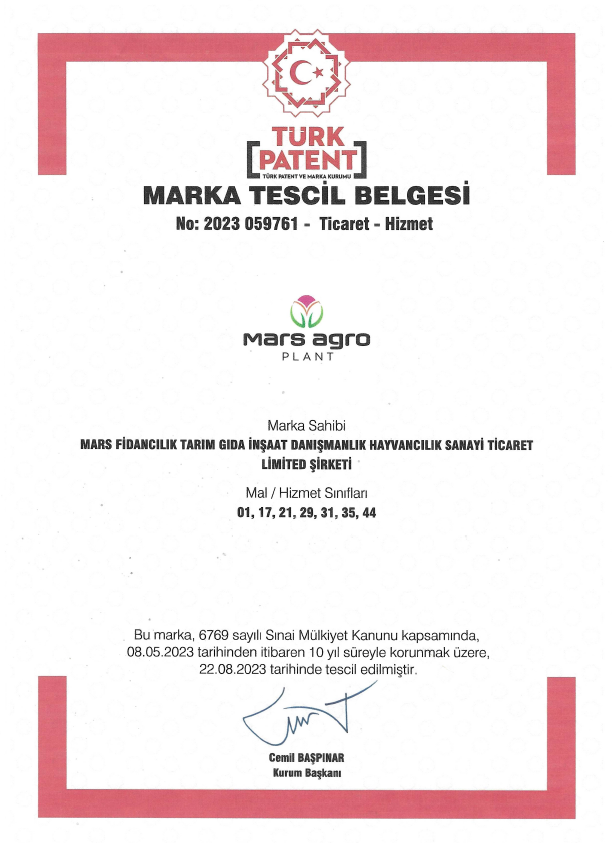 TÜRK PATENT
TÜRK PATENT VE MARKA KURUMU

MARKA TESCİL BELGESİ
No: 2023 059761 - Ticaret - Hizmet

mars agro
PLANT

Marka Sahibi
MARS FİDANCILIK TARIM GIDA İNŞAAT DANIŞMANLIK HAYVANCILIK SANAYİ TİCARET LİMİTED ŞİRKETİ

Mal / Hizmet Sınıfları
01, 17, 21, 29, 31, 35, 44

Bu marka, 6769 sayılı Sınai Mülkiyet Kanunu kapsamında, 08.05.2023 tarihinden itibaren 10 yıl süreyle korunmak üzere, 22.08.2023 tarihinde tescil edilmiştir.

Cemil BAŞPINAR
Kurum Başkanı